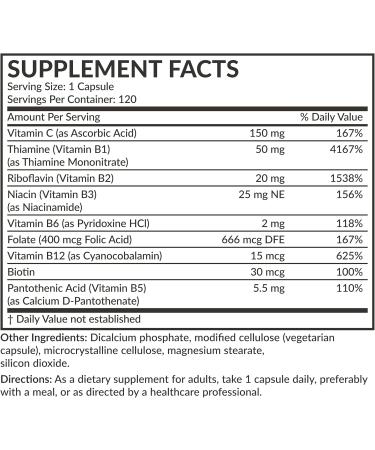 SUPPLEMENT FACTS
Serving Size: 1 Capsule
Servings Per Container: 120

| Amount Per Serving | | % Daily Value |
|---|---|---|
| Vitamin C (as Ascorbic Acid) | 150 mg | 167% |
| Thiamine (Vitamin B1) (as Thiamine Mononitrate) | 50 mg | 4167% |
| Riboflavin (Vitamin B2) | 20 mg | 1538% |
| Niacin (Vitamin B3) (as Niacinamide) | 25 mg NE | 156% |
| Vitamin B6 (as Pyridoxine HCl) | 2 mg | 118% |
| Folate (400 mcg Folic Acid) | 666 mcg DFE | 167% |
| Vitamin B12 (as Cyanocobalamin) | 15 mcg | 625% |
| Biotin | 30 mcg | 100% |
| Pantothenic Acid (Vitamin B5) (as Calcium D-Pantothenate) | 5.5 mg | 110% |

† Daily Value not established

Other Ingredients: Dicalcium phosphate, modified cellulose (vegetarian capsule), microcrystalline cellulose, magnesium stearate, silicon dioxide.

Directions: As a dietary supplement for adults, take 1 capsule daily, preferably with a meal, or as directed by a healthcare professional.